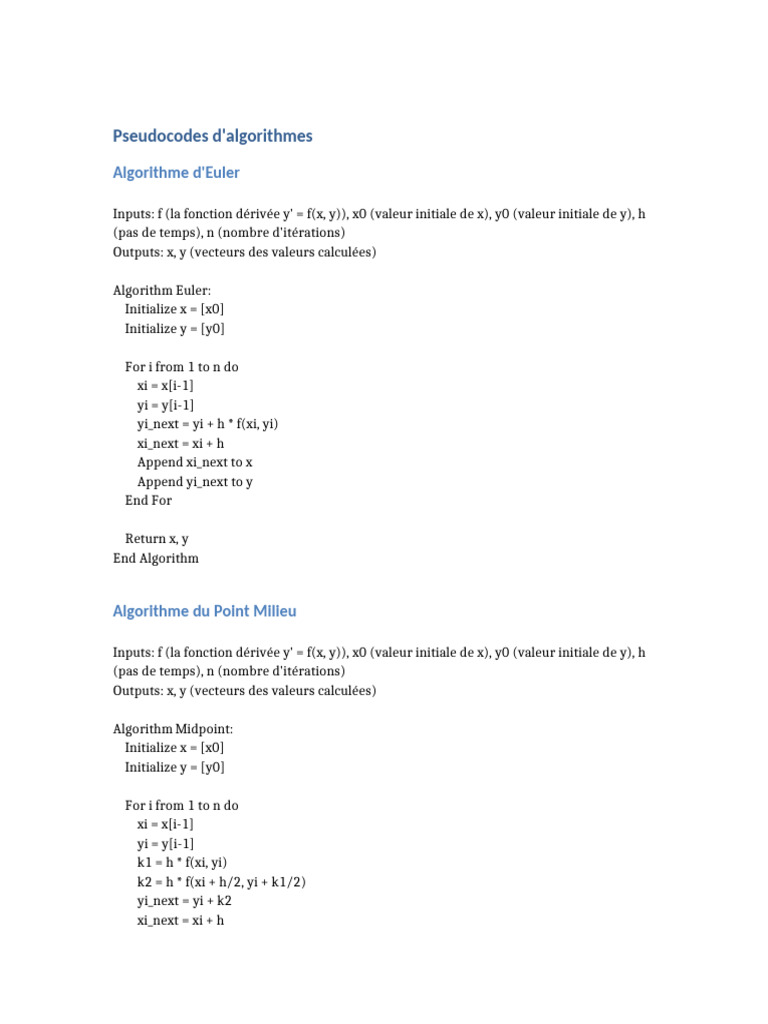 Pseudocodes d'algorithmes

Algorithme d'Euler

Inputs: f (la fonction dérivée y' = f(x, y)), x0 (valeur initiale de x), y0 (valeur initiale de y), h (pas de temps), n (nombre d'itérations)
Outputs: x, y (vecteurs des valeurs calculées)

Algorithm Euler:
Initialize x = [x0]
Initialize y = [y0]

For i from 1 to n do
xi = x[i-1]
yi = y[i-1]
yi_next = yi + h * f(xi, yi)
xi_next = xi + h
Append xi_next to x
Append yi_next to y
End For

Return x, y
End Algorithm

Algorithme du Point Milieu

Inputs: f (la fonction dérivée y' = f(x, y)), x0 (valeur initiale de x), y0 (valeur initiale de y), h (pas de temps), n (nombre d'itérations)
Outputs: x, y (vecteurs des valeurs calculées)

Algorithm Midpoint:
Initialize x = [x0]
Initialize y = [y0]

For i from 1 to n do
xi = x[i-1]
yi = y[i-1]
k1 = h * f(xi, yi)
k2 = h * f(xi + h/2, yi + k1/2)
yi_next = yi + k2
xi_next = xi + h